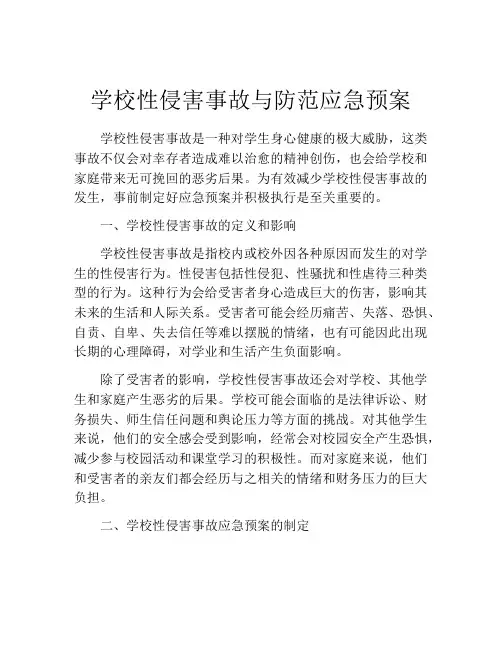 学校性侵害事故与防范应急预案

学校性侵害事故是一种对学生身心健康的极大威胁，这类事故不仅会对幸存者造成难以治愈的精神创伤，也会给学校和家庭带来无可挽回的恶劣后果。为有效减少学校性侵害事故的发生，事前制定好应急预案并积极执行是至关重要的。

一、学校性侵害事故的定义和影响

学校性侵害事故是指校内或校外因各种原因而发生的对学生的性侵害行为。性侵害包括性侵犯、性骚扰和性虐待三种类型的行为。这种行为会给受害者身心造成巨大的伤害，影响其未来的生活和人际关系。受害者可能会经历痛苦、失落、恐惧、自责、自卑、失去信任等难以摆脱的情绪，也有可能因此出现长期的心理障碍，对学业和生活产生负面影响。

除了受害者的影响，学校性侵害事故还会对学校、其他学生和家庭产生恶劣的后果。学校可能会面临的是法律诉讼、财务损失、师生信任问题和舆论压力等方面的挑战。对其他学生来说，他们的安全感会受到影响，经常会对校园安全产生恐惧，减少参与校园活动和课堂学习的积极性。而对家庭来说，他们和受害者的亲友们都会经历与之相关的情绪和财务压力的巨大负担。

二、学校性侵害事故应急预案的制定